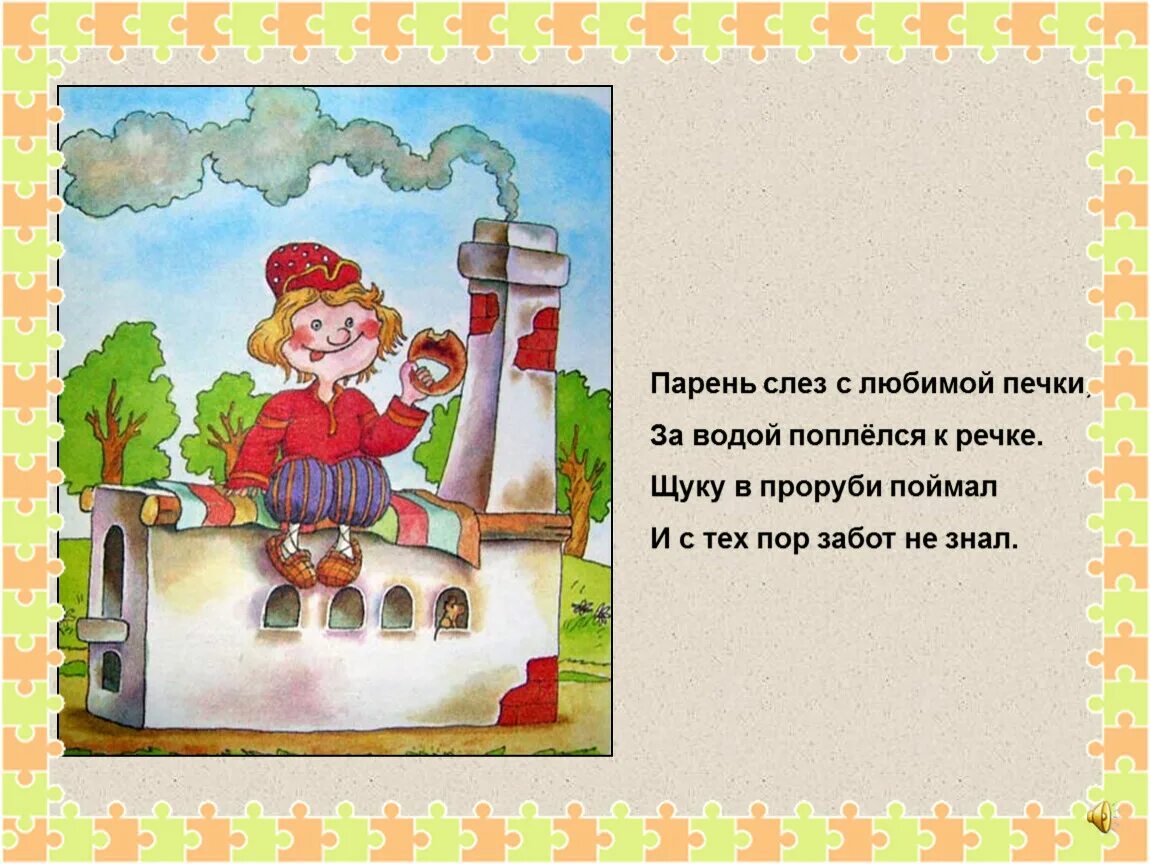 Парень слез с любимой печки,
За водой поплёлся к речке.
Щуку в проруби поймал
И с тех пор забот не знал.